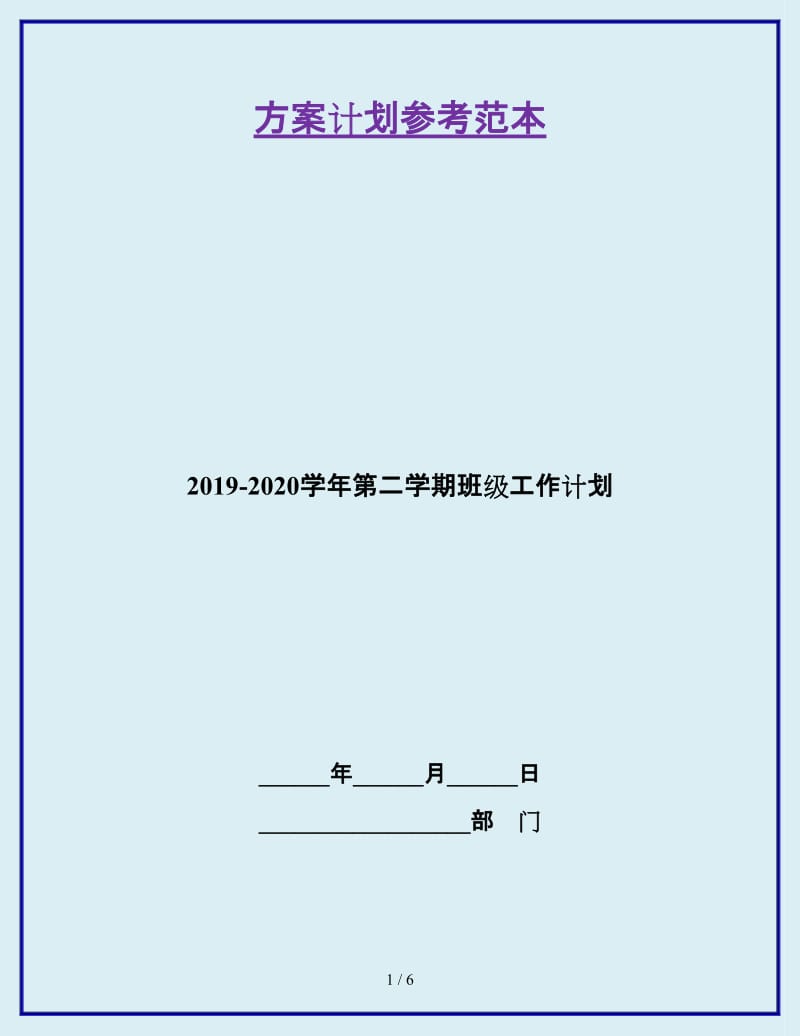 方案计划参考范本

2019-2020学年第二学期班级工作计划

______年______月______日

__________________部　门

1 / 6